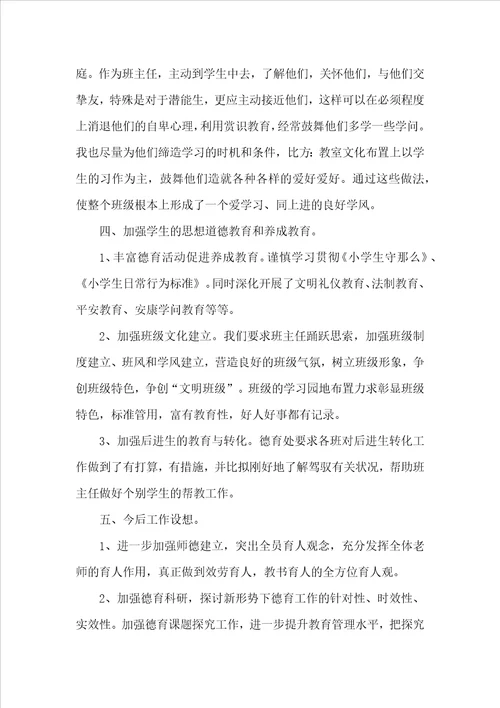 庭。作为班主任，主动到学生中去，了解他们，关怀他们，与他们交挚友，特殊是对于潜能生，更应主动接近他们，这样可以在必须程度上消退他们的自卑心理，利用赏识教育，经常鼓舞他们多学一些学问。我也尽量为他们缔造学习的时机和条件，比方：教室文化布置上以学生的习作为主，鼓舞他们造就各种各样的爱好爱好。通过这些做法，使整个班级根本上形成了一个爱学习、同上进的良好学风。

四、加强学生的思想道德教育和养成教育。

1、丰富德育活动促进养成教育。谨慎学习贯彻《小学生守那么》、《小学生日常行为标准》。同时深化开展了文明礼仪教育、法制教育、平安教育、安康学问教育等等。

2、加强班级文化建立。我们要求班主任踊跃思索，加强班级制度建立、班风和学风建立，营造良好的班级气氛，树立班级形象，争创班级特色，争创“文明班级”。班级的学习园地布置力求彰显班级特色，标准管用，富有教育性，好人好事都有记录。

3、加强后进生的教育与转化。德育处要求各班对后进生转化工作做到了有打算，有措施，并比拟刚好地了解驾驭有关状况，帮助班主任做好个别学生的帮教工作。

五、今后工作设想。

1、进一步加强师德建立，突出全员育人观念，充分发挥全体老师的育人作用，真正做到效劳育人，教书育人的全方位育人观。

2、加强德育科研，探讨新形势下德育工作的针对性、时效性、实效性。加强德育课题探究工作，进一步提升教育管理水平，把探究